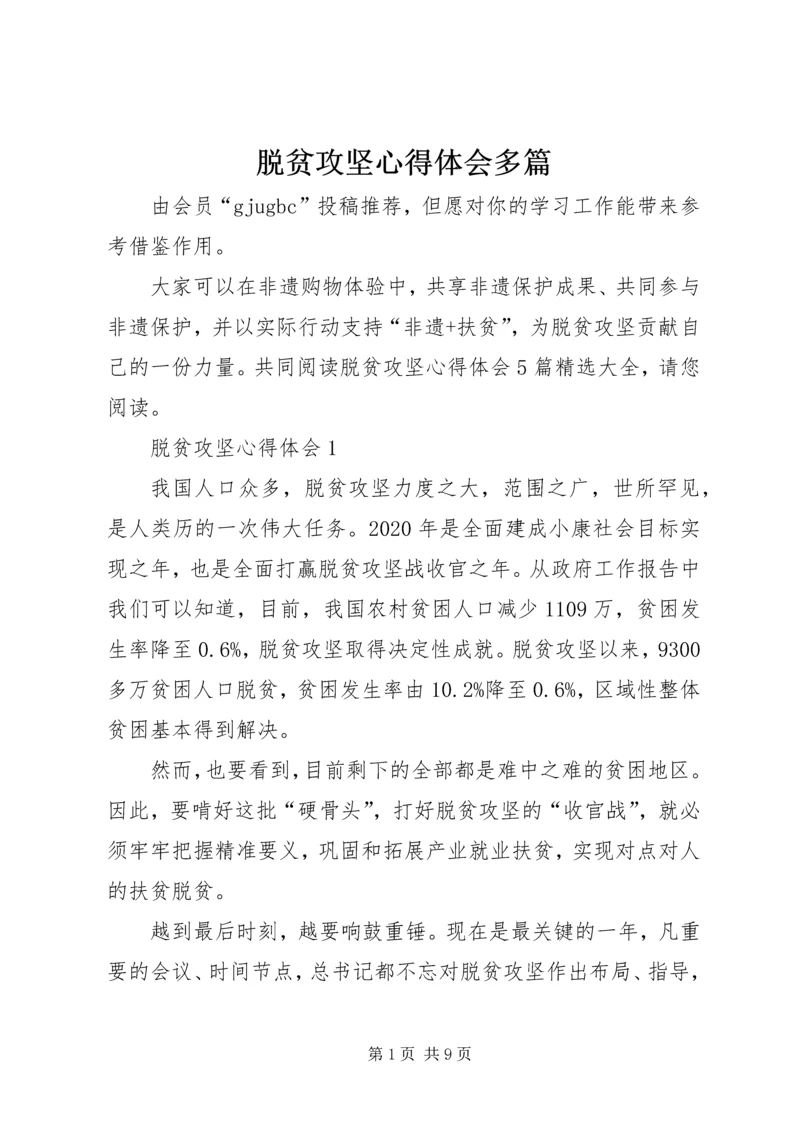 脱贫攻坚心得体会多篇

由会员“gjugbc”投稿推荐，但愿对你的学习工作能带来参考借鉴作用。

大家可以在非遗购物体验中，共享非遗保护成果、共同参与非遗保护，并以实际行动支持“非遗+扶贫”，为脱贫攻坚贡献自己的一份力量。共同阅读脱贫攻坚心得体会5篇精选大全，请您阅读。

脱贫攻坚心得体会1

我国人口众多，脱贫攻坚力度之大，范围之广，世所罕见，是人类历的一次伟大任务。2020年是全面建成小康社会目标实现之年，也是全面打赢脱贫攻坚战收官之年。从政府工作报告中我们可以知道，目前，我国农村贫困人口减少1109万，贫困发生率降至0.6%，脱贫攻坚取得决定性成就。脱贫攻坚以来，9300多万贫困人口脱贫，贫困发生率由10.2%降至0.6%，区域性整体贫困基本得到解决。

然而，也要看到，目前剩下的全部都是难中之难的贫困地区。因此，要啃好这批“硬骨头”，打好脱贫攻坚的“收官战”，就必须牢牢把握精准要义，巩固和拓展产业就业扶贫，实现对点对人的扶贫脱贫。

越到最后时刻，越要响鼓重锤。现在是最关键的一年，凡重要的会议、时间节点，总书记都不忘对脱贫攻坚作出布局、指导，

第1页 共9页